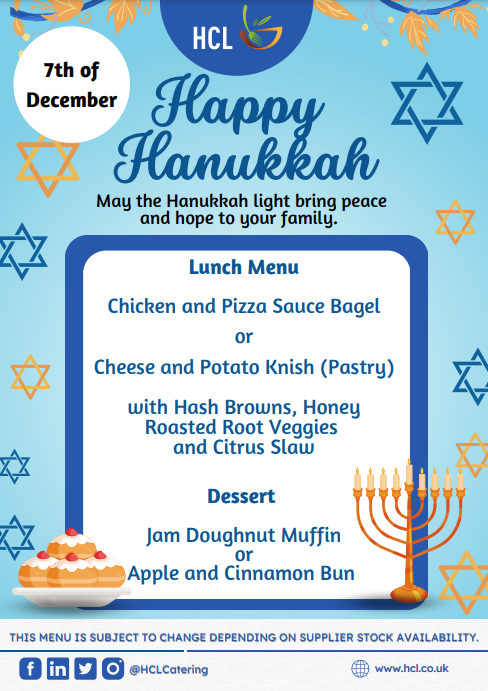 HCL

7th of December

Happy Hanukkah

May the Hanukkah light bring peace and hope to your family.

Lunch Menu

Chicken and Pizza Sauce Bagel

or

Cheese and Potato Knish (Pastry)

with Hash Browns, Honey Roasted Root Veggies and Citrus Slaw

Dessert

Jam Doughnut Muffin
or
Apple and Cinnamon Bun

THIS MENU IS SUBJECT TO CHANGE DEPENDING ON SUPPLIER STOCK AVAILABILITY.

@HCLCatering

www.hcl.co.uk